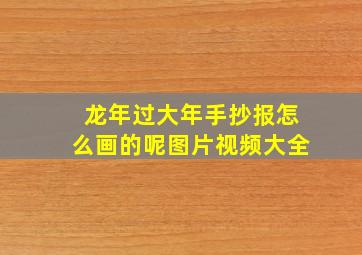 龙年过大年手抄报怎么画的呢图片视频大全